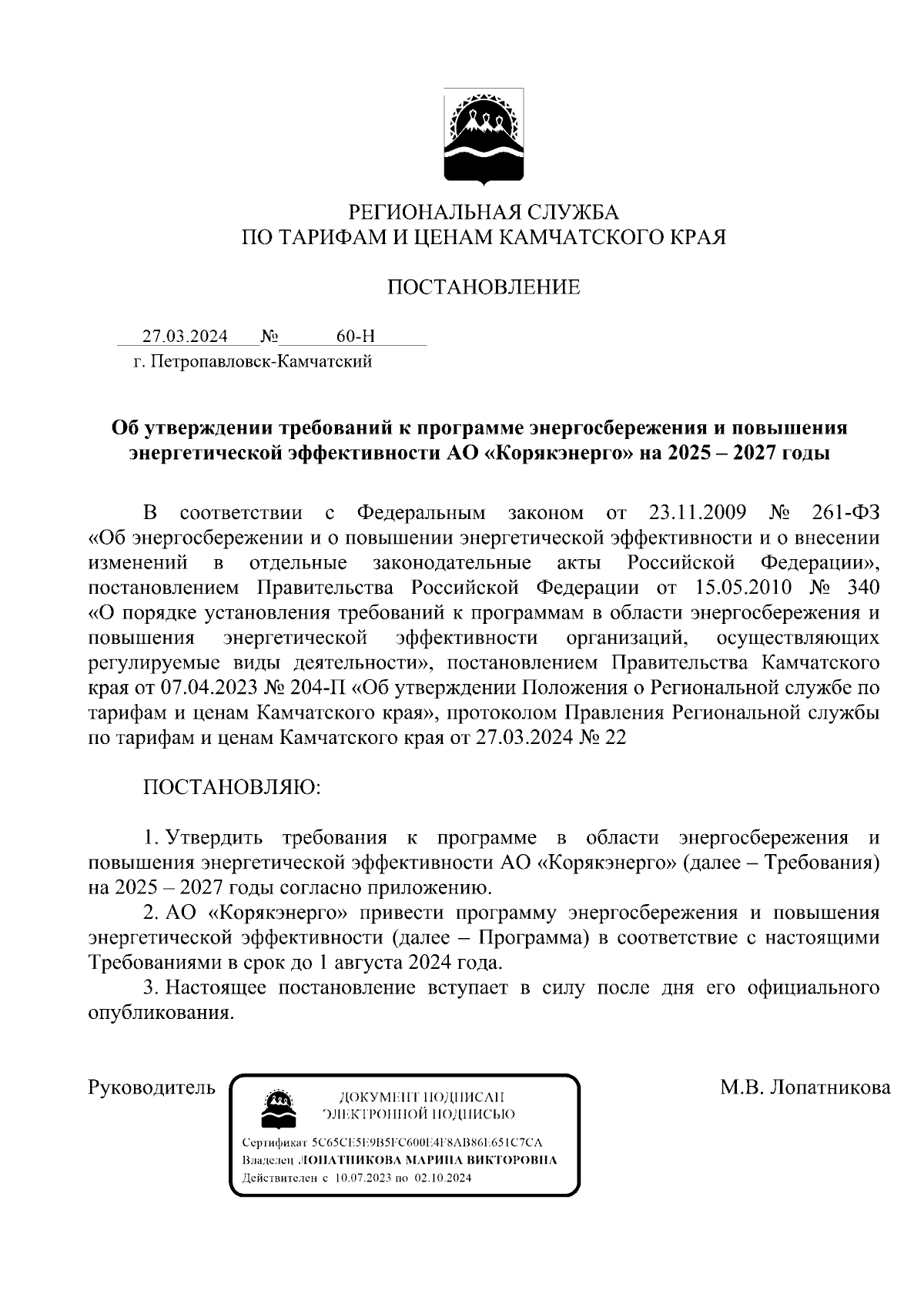 РЕГИОНАЛЬНАЯ СЛУЖБА
ПО ТАРИФАМ И ЦЕНАМ КАМЧАТСКОГО КРАЯ

ПОСТАНОВЛЕНИЕ

27.03.2024 № 60-Н
г. Петропавловск-Камчатский

Об утверждении требований к программе энергосбережения и повышения энергетической эффективности АО «Корякэнерго» на 2025 – 2027 годы

В соответствии с Федеральным законом от 23.11.2009 № 261-ФЗ «Об энергосбережении и о повышении энергетической эффективности и о внесении изменений в отдельные законодательные акты Российской Федерации», постановлением Правительства Российской Федерации от 15.05.2010 № 340 «О порядке установления требований к программам в области энергосбережения и повышения энергетической эффективности организаций, осуществляющих регулируемые виды деятельности», постановлением Правительства Камчатского края от 07.04.2023 № 204-П «Об утверждении Положения о Региональной службе по тарифам и ценам Камчатского края», протоколом Правления Региональной службы по тарифам и ценам Камчатского края от 27.03.2024 № 22

ПОСТАНОВЛЯЮ:

1. Утвердить требования к программе в области энергосбережения и повышения энергетической эффективности АО «Корякэнерго» (далее – Требования) на 2025 – 2027 годы согласно приложению.
2. АО «Корякэнерго» привести программу энергосбережения и повышения энергетической эффективности (далее – Программа) в соответствие с настоящими Требованиями в срок до 1 августа 2024 года.
3. Настоящее постановление вступает в силу после дня его официального опубликования.

Руководитель

ДОКУМЕНТ ПОДПИСАН
ЭЛЕКТРОННОЙ ПОДПИСЬЮ

Сертификат 5C65CE5E9B5FC600E4F8AB86E651C7CA
Владелец ЛОПАТНИКОВА МАРИНА ВИКТОРОВНА
Действителен с 10.07.2023 по 02.10.2024

М.В. Лопатникова